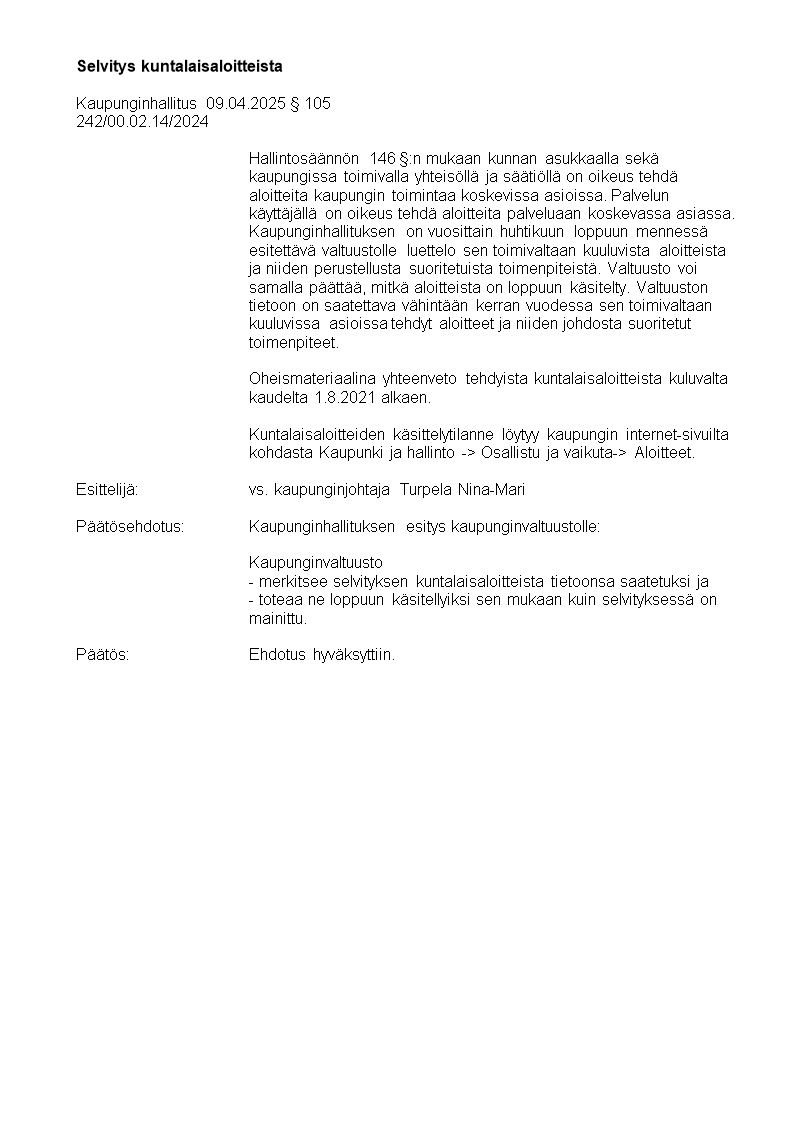 Selvitys kuntalaisaloitteista

Kaupunginhallitus 09.04.2025 § 105
242/00.02.14/2024

Hallintosäännön 146 §:n mukaan kunnan asukkaalla sekä kaupungissa toimivalla yhteisöllä ja säätiöllä on oikeus tehdä aloitteita kaupungin toimintaa koskevissa asioissa. Palvelun käyttäjällä on oikeus tehdä aloitteita palveluaan koskevassa asiassa. Kaupunginhallituksen on vuosittain huhtikuun loppuun mennessä esitettävä valtuustolle luettelo sen toimivaltaan kuuluvista aloitteista ja niiden perustellusta suoritetuista toimenpiteistä. Valtuusto voi samalla päättää, mitkä aloitteista on loppuun käsitelty. Valtuuston tietoon on saatettava vähintään kerran vuodessa sen toimivaltaan kuuluvissa asioissa tehdyt aloitteet ja niiden johdosta suoritetut toimenpiteet.

Oheismateriaalina yhteenveto tehdyista kuntalaisaloitteista kuluvalta kaudelta 1.8.2021 alkaen.

Kuntalaisaloitteiden käsittelytilanne löytyy kaupungin internet-sivuilta kohdasta Kaupunki ja hallinto -> Osallistu ja vaikuta-> Aloitteet.

Esittelijä: vs. kaupunginjohtaja Turpela Nina-Mari

Päätösehdotus: Kaupunginhallituksen esitys kaupunginvaltuustolle:

Kaupunginvaltuusto
- merkitsee selvityksen kuntalaisaloitteista tietoonsa saatetuksi ja
- toteaa ne loppuun käsitellyiksi sen mukaan kuin selvityksessä on mainittu.

Päätös: Ehdotus hyväksyttiin.